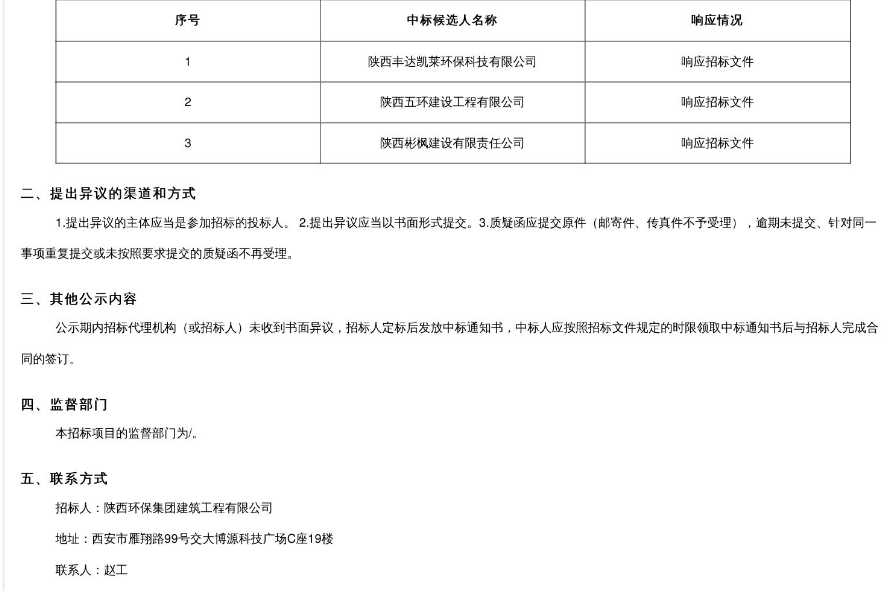 | 序号 | 中标候选人名称 | 响应情况 |
|---|---|---|
| 1 | 陕西丰达凯莱环保科技有限公司 | 响应招标文件 |
| 2 | 陕西五环建设工程有限公司 | 响应招标文件 |
| 3 | 陕西彬枫建设有限责任公司 | 响应招标文件 |

二、提出异议的渠道和方式

1.提出异议的主体应当是参加招标的投标人。 2.提出异议应当以书面形式提交。3.质疑函应提交原件（邮寄件、传真件不予受理），逾期未提交、针对同一事项重复提交或未按照要求提交的质疑函不再受理。

三、其他公示内容

公示期内招标代理机构（或招标人）未收到书面异议，招标人定标后发放中标通知书，中标人应按照招标文件规定的时限领取中标通知书后与招标人完成合同的签订。

四、监督部门

本招标项目的监督部门为/。

五、联系方式

招标人：陕西环保集团建筑工程有限公司

地址：西安市雁翔路99号交大博源科技广场C座19楼

联系人：赵工